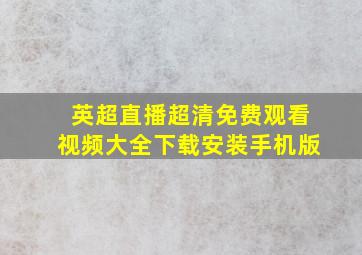 英超直播超清免费观看
视频大全下载安装手机版